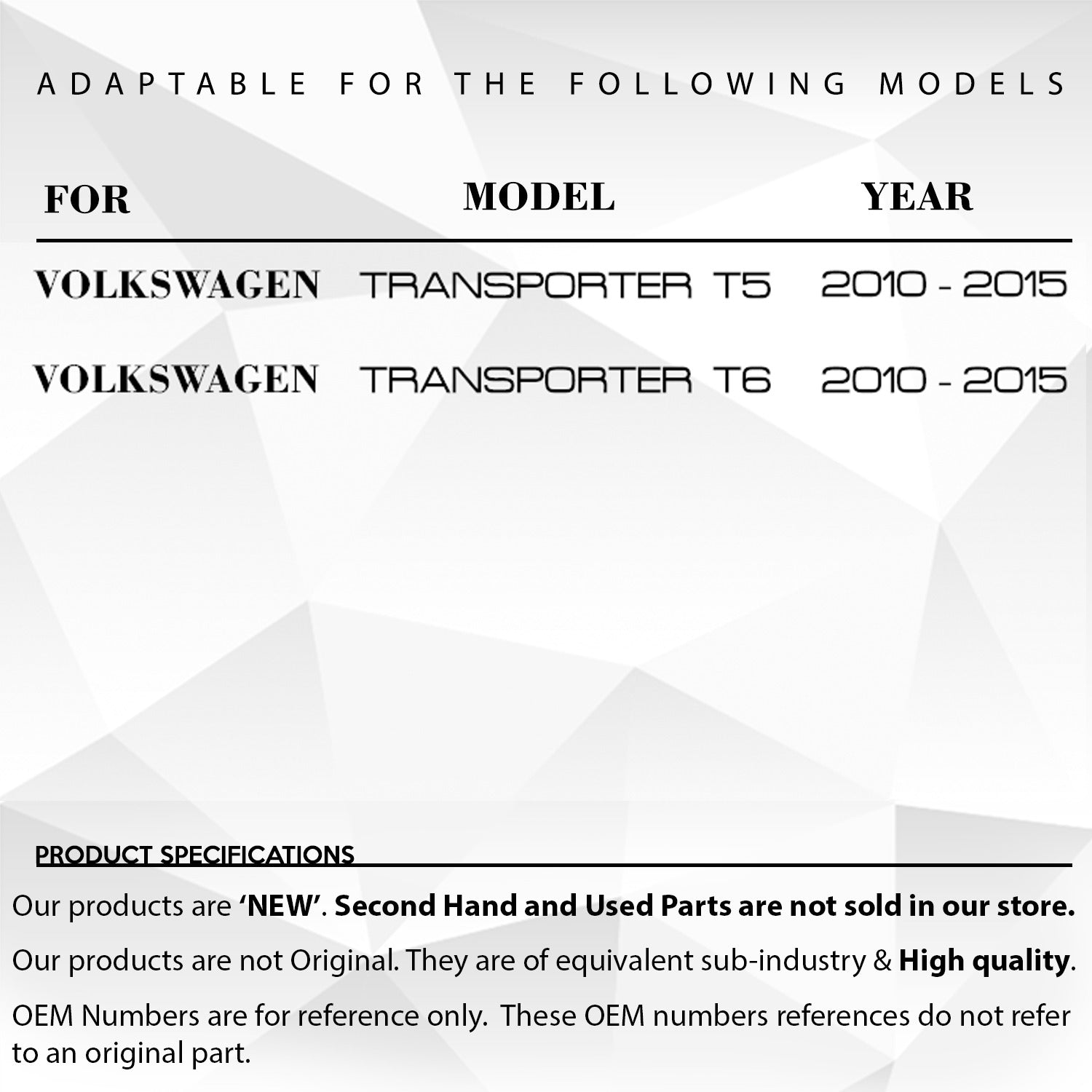 ADAPTABLE FOR THE FOLLOWING MODELS

| FOR | MODEL | YEAR |
|---|---|---|
| VOLKSWAGEN | TRANSPORTER T5 | 2010 - 2015 |
| VOLKSWAGEN | TRANSPORTER T6 | 2010 - 2015 |

PRODUCT SPECIFICATIONS

Our products are 'NEW'. Second Hand and Used Parts are not sold in our store.

Our products are not Original. They are of equivalent sub-industry & High quality.

OEM Numbers are for reference only. These OEM numbers references do not refer to an original part.